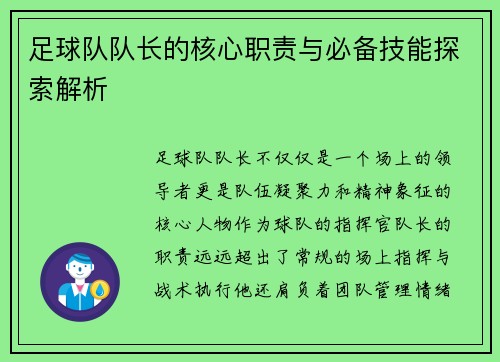 足球队队长的核心职责与必备技能探索解析

足球队队长不仅仅是一个场上的领导者更是队伍凝聚力和精神象征的核心人物作为球队的指挥官队长的职责远远超出了常规的场上指挥与战术执行他还肩负着团队管理情绪